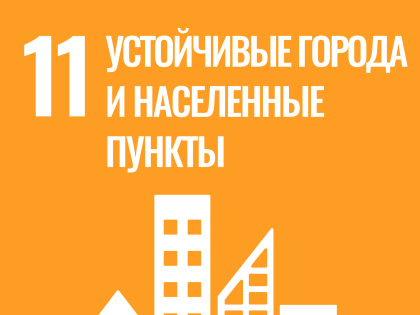 11 УСТОЙЧИВЫЕ ГОРОДА И НАСЕЛЕННЫЕ ПУНКТЫ